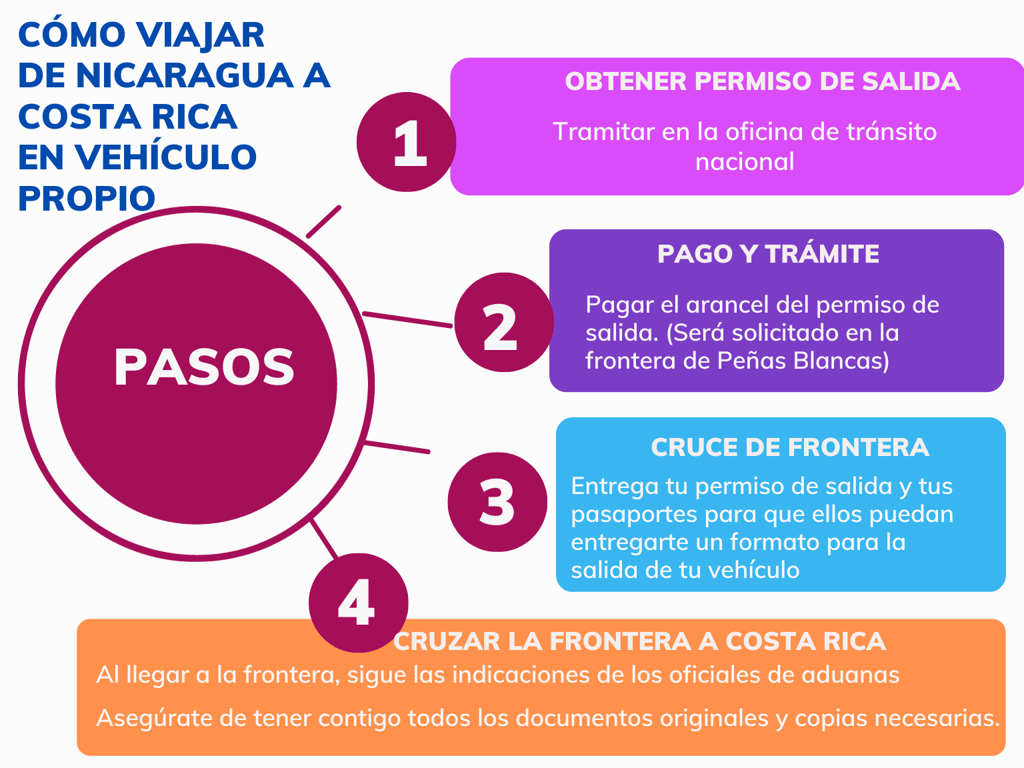 CÓMO VIAJAR DE NICARAGUA A COSTA RICA EN VEHÍCULO PROPIO

PASOS

1

OBTENER PERMISO DE SALIDA

Tramitar en la oficina de tránsito nacional

2

PAGO Y TRÁMITE

Pagar el arancel del permiso de salida. (Será solicitado en la frontera de Peñas Blancas)

3

CRUCE DE FRONTERA

Entrega tu permiso de salida y tus pasaportes para que ellos puedan entregarte un formato para la salida de tu vehículo

4

CRUZAR LA FRONTERA A COSTA RICA

Al llegar a la frontera, sigue las indicaciones de los oficiales de aduanas

Asegúrate de tener contigo todos los documentos originales y copias necesarias.